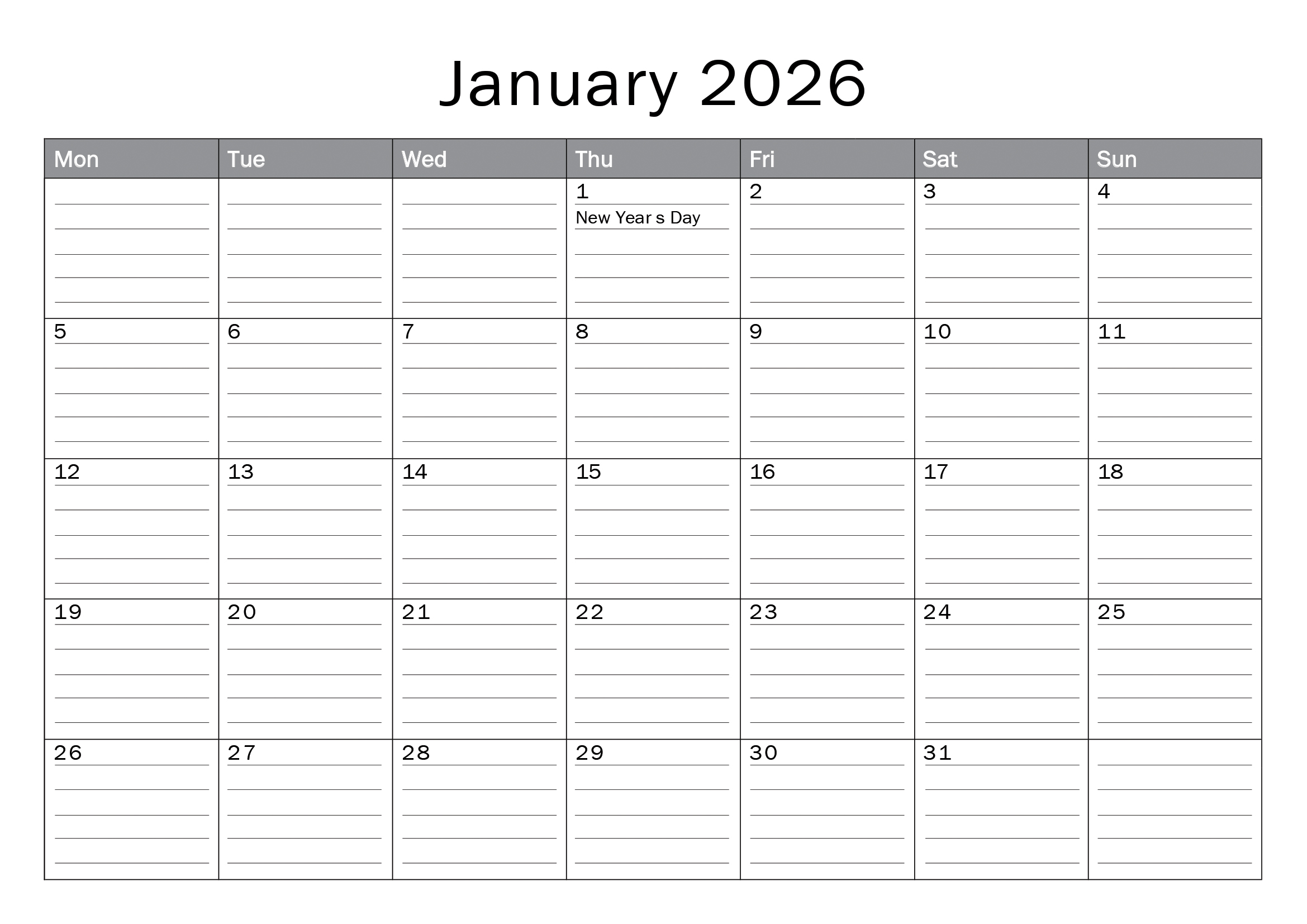 January 2026

| Mon | Tue | Wed | Thu | Fri | Sat | Sun |
|---|---|---|---|---|---|---|
| | | | 1 New Year s Day | 2 | 3 | 4 |
| 5 | 6 | 7 | 8 | 9 | 10 | 11 |
| 12 | 13 | 14 | 15 | 16 | 17 | 18 |
| 19 | 20 | 21 | 22 | 23 | 24 | 25 |
| 26 | 27 | 28 | 29 | 30 | 31 | |